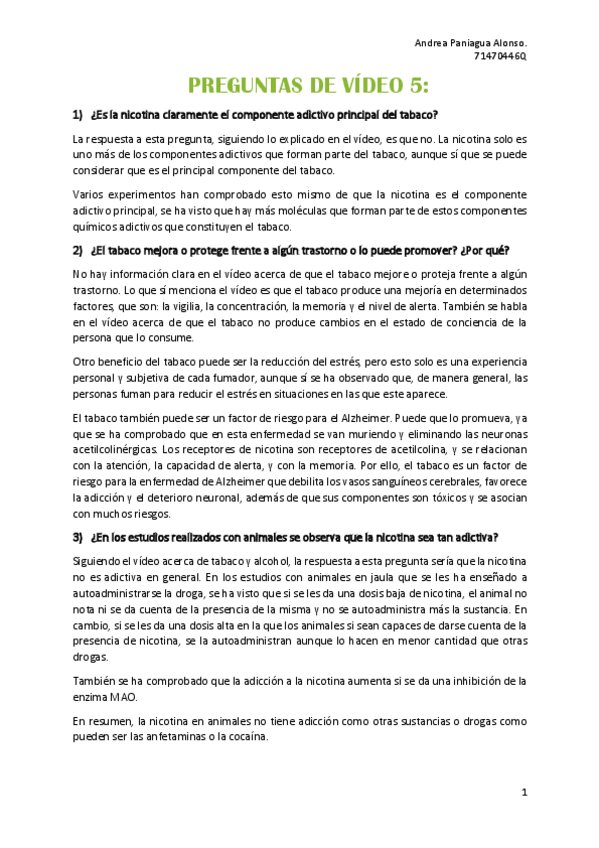 Andrea Paniagua Alonso.
71470446Q

PREGUNTAS DE VÍDEO 5:

1) ¿Es la nicotina claramente el componente adictivo principal del tabaco?

La respuesta a esta pregunta, siguiendo lo explicado en el vídeo, es que no. La nicotina solo es uno más de los componentes adictivos que forman parte del tabaco, aunque sí que se puede considerar que es el principal componente del tabaco.

Varios experimentos han comprobado esto mismo de que la nicotina es el componente adictivo principal, se ha visto que hay más moléculas que forman parte de estos componentes químicos adictivos que constituyen el tabaco.

2) ¿El tabaco mejora o protege frente a algún trastorno o lo puede promover? ¿Por qué?

No hay información clara en el vídeo acerca de que el tabaco mejore o proteja frente a algún trastorno. Lo que sí menciona el vídeo es que el tabaco produce una mejoría en determinados factores, que son: la vigilia, la concentración, la memoria y el nivel de alerta. También se habla en el vídeo acerca de que el tabaco no produce cambios en el estado de conciencia de la persona que lo consume.

Otro beneficio del tabaco puede ser la reducción del estrés, pero esto solo es una experiencia personal y subjetiva de cada fumador, aunque sí se ha observado que, de manera general, las personas fuman para reducir el estrés en situaciones en las que este aparece.

El tabaco también puede ser un factor de riesgo para el Alzheimer. Puede que lo promueva, ya que se ha comprobado que en esta enfermedad se van muriendo y eliminando las neuronas acetilcolinérgicas. Los receptores de nicotina son receptores de acetilcolina, y se relacionan con la atención, la capacidad de alerta, y con la memoria. Por ello, el tabaco es un factor de riesgo para la enfermedad de Alzheimer que debilita los vasos sanguíneos cerebrales, favorece la adicción y el deterioro neuronal, además de que sus componentes son tóxicos y se asocian con muchos riesgos.

3) ¿En los estudios realizados con animales se observa que la nicotina sea tan adictiva?

Siguiendo el vídeo acerca de tabaco y alcohol, la respuesta a esta pregunta sería que la nicotina no es adictiva en general. En los estudios con animales en jaula que se les ha enseñado a autoadministrarse la droga, se ha visto que si se les da una dosis baja de nicotina, el animal no nota ni se da cuenta de la presencia de la misma y no se autoadministra más la sustancia. En cambio, si se les da una dosis alta en la que los animales si sean capaces de darse cuenta de la presencia de nicotina, se la autoadministran aunque lo hacen en menor cantidad que otras drogas.

También se ha comprobado que la adicción a la nicotina aumenta si se da una inhibición de la enzima MAO.

En resumen, la nicotina en animales no tiene adicción como otras sustancias o drogas como pueden ser las anfetaminas o la cocaína.

1